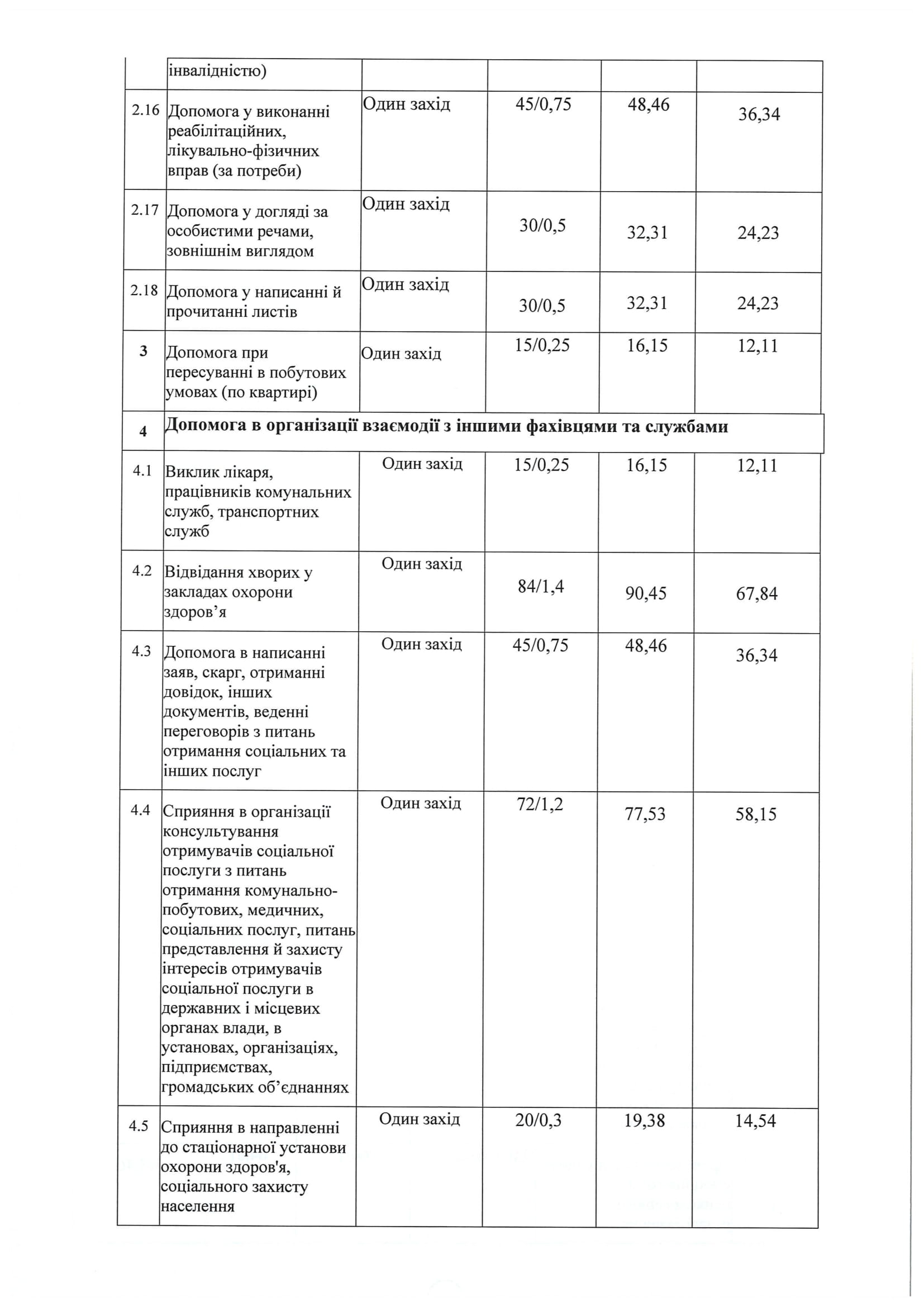 |  | інвалідністю) |  |  |  |  |
|---|---|---|---|---|---|
| 2.16 | Допомога у виконанні реабілітаційних, лікувально-фізичних вправ (за потреби) | Один захід | 45/0,75 | 48,46 | 36,34 |
| 2.17 | Допомога у догляді за особистими речами, зовнішнім виглядом | Один захід | 30/0,5 | 32,31 | 24,23 |
| 2.18 | Допомога у написанні й прочитанні листів | Один захід | 30/0,5 | 32,31 | 24,23 |
| 3 | Допомога при пересуванні в побутових умовах (по квартирі) | Один захід | 15/0,25 | 16,15 | 12,11 |
| 4 | Допомога в організації взаємодії з іншими фахівцями та службами |  |  |  |  |
| 4.1 | Виклик лікаря, працівників комунальних служб, транспортних служб | Один захід | 15/0,25 | 16,15 | 12,11 |
| 4.2 | Відвідання хворих у закладах охорони здоров’я | Один захід | 84/1,4 | 90,45 | 67,84 |
| 4.3 | Допомога в написанні заяв, скарг, отриманні довідок, інших документів, веденні переговорів з питань отримання соціальних та інших послуг | Один захід | 45/0,75 | 48,46 | 36,34 |
| 4.4 | Сприяння в організації консультування отримувачів соціальної послуги з питань отримання комунально-побутових, медичних, соціальних послуг, питань представлення й захисту інтересів отримувачів соціальної послуги в державних і місцевих органах влади, в установах, організаціях, підприємствах, громадських об’єднаннях | Один захід | 72/1,2 | 77,53 | 58,15 |
| 4.5 | Сприяння в направленні до стаціонарної установи охорони здоров'я, соціального захисту населення | Один захід | 20/0,3 | 19,38 | 14,54 |